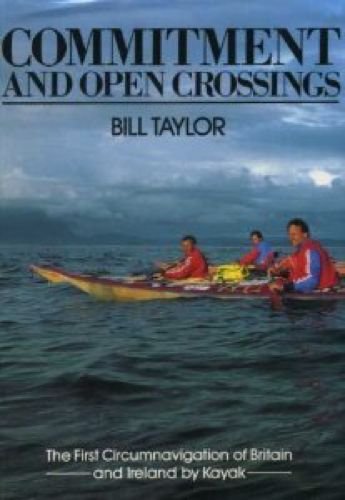 COMMITMENT
AND OPEN CROSSINGS

BILL TAYLOR

The First Circumnavigation of Britain and Ireland by Kayak